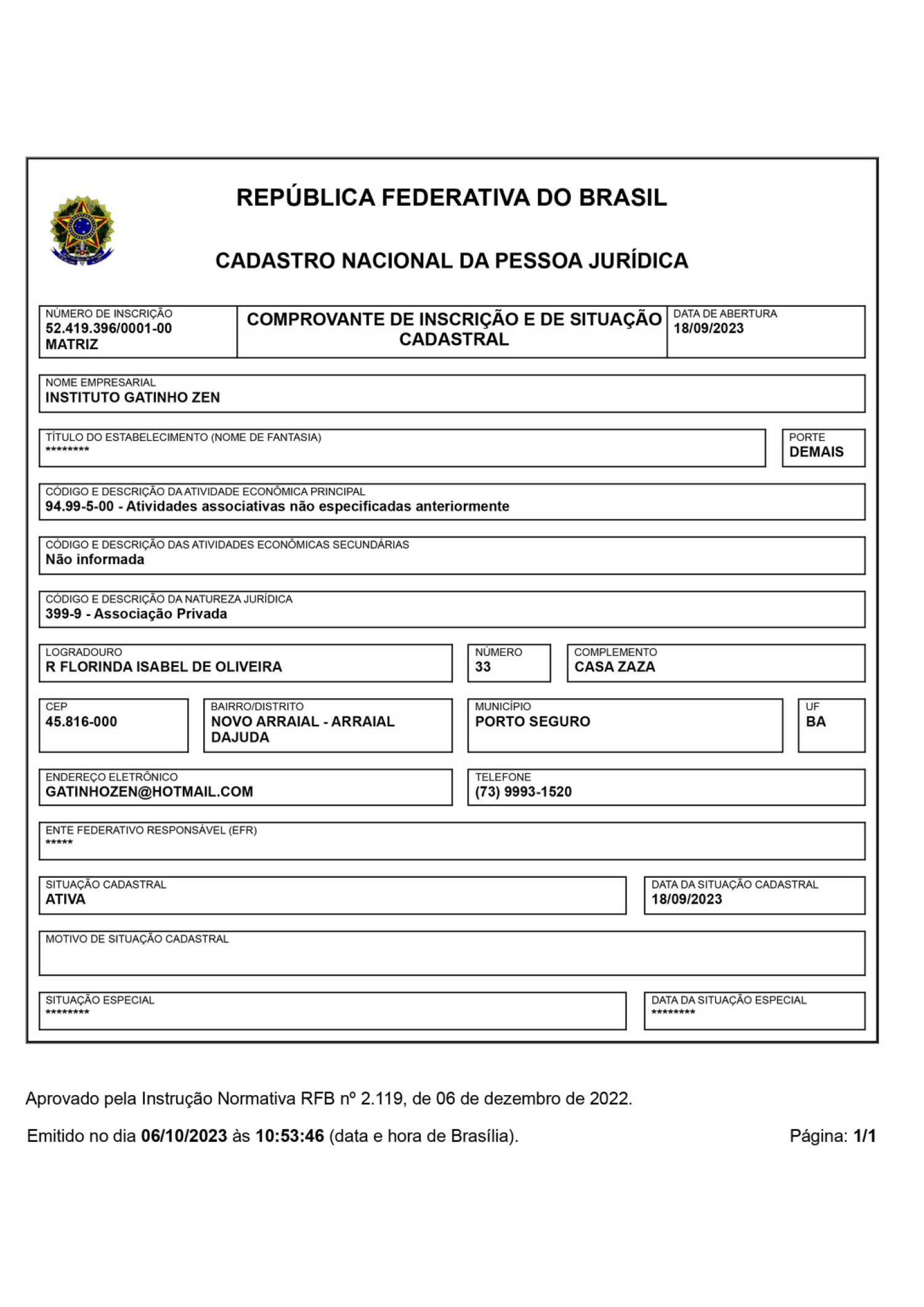 REPÚBLICA FEDERATIVA DO BRASIL

CADASTRO NACIONAL DA PESSOA JURÍDICA

NÚMERO DE INSCRIÇÃO
52.419.396/0001-00
MATRIZ

COMPROVANTE DE INSCRIÇÃO E DE SITUAÇÃO CADASTRAL

DATA DE ABERTURA
18/09/2023

NOME EMPRESARIAL
INSTITUTO GATINHO ZEN

TÍTULO DO ESTABELECIMENTO (NOME DE FANTASIA)
********

PORTE
DEMAIS

CÓDIGO E DESCRIÇÃO DA ATIVIDADE ECONÔMICA PRINCIPAL
94.99-5-00 - Atividades associativas não especificadas anteriormente

CÓDIGO E DESCRIÇÃO DAS ATIVIDADES ECONÔMICAS SECUNDÁRIAS
Não informada

CÓDIGO E DESCRIÇÃO DA NATUREZA JURÍDICA
399-9 - Associação Privada

LOGRADOURO
R FLORINDA ISABEL DE OLIVEIRA

NÚMERO
33

COMPLEMENTO
CASA ZAZA

CEP
45.816-000

BAIRRO/DISTRITO
NOVO ARRAIAL - ARRAIAL DAJUDA

MUNICÍPIO
PORTO SEGURO

UF
BA

ENDEREÇO ELETRÔNICO
GATINHOZEN@HOTMAIL.COM

TELEFONE
(73) 9993-1520

ENTE FEDERATIVO RESPONSÁVEL (EFR)
*****

SITUAÇÃO CADASTRAL
ATIVA

DATA DA SITUAÇÃO CADASTRAL
18/09/2023

MOTIVO DE SITUAÇÃO CADASTRAL

SITUAÇÃO ESPECIAL
********

DATA DA SITUAÇÃO ESPECIAL
********

Aprovado pela Instrução Normativa RFB nº 2.119, de 06 de dezembro de 2022.

Emitido no dia 06/10/2023 às 10:53:46 (data e hora de Brasília).

Página: 1/1